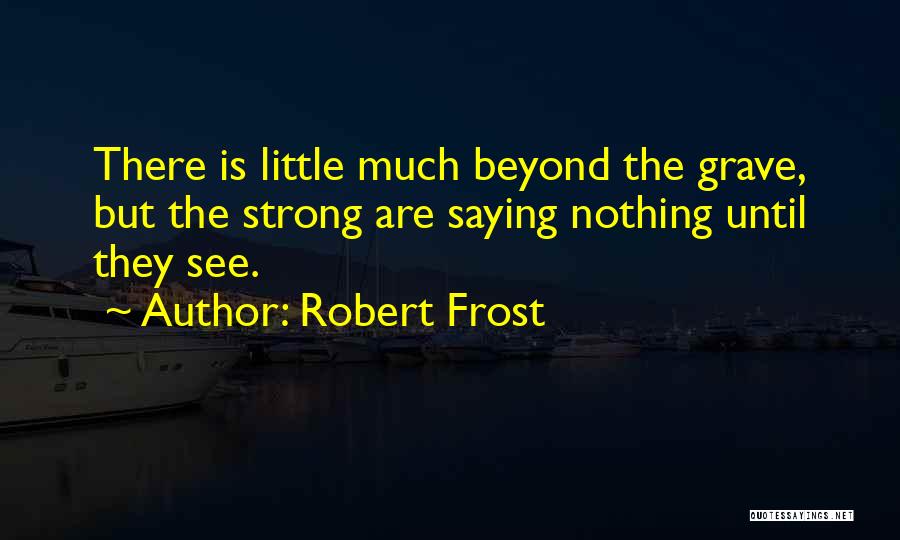 There is little much beyond the grave, but the strong are saying nothing until they see.

~ Author: Robert Frost

QUOTESSAYINGS.NET